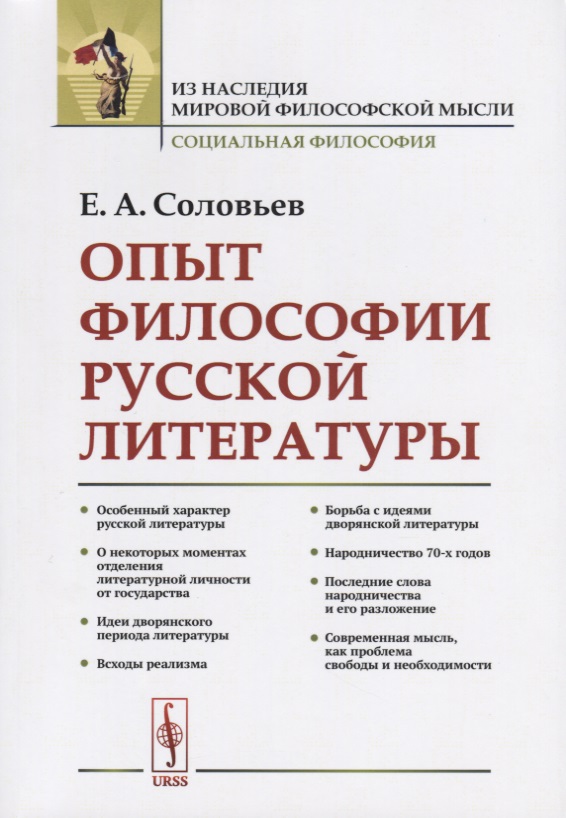 ИЗ НАСЛЕДИЯ
МИРОВОЙ ФИЛОСОФСКОЙ МЫСЛИ

СОЦИАЛЬНАЯ ФИЛОСОФИЯ

Е. А. Соловьев

ОПЫТ ФИЛОСОФИИ РУССКОЙ ЛИТЕРАТУРЫ

Особенный характер русской литературы

О некоторых моментах отделения литературной личности от государства

Идеи дворянского периода литературы

Всходы реализма

Борьба с идеями дворянской литературы

Народничество 70-х годов

Последние слова народничества и его разложение

Современная мысль, как проблема свободы и необходимости

URSS